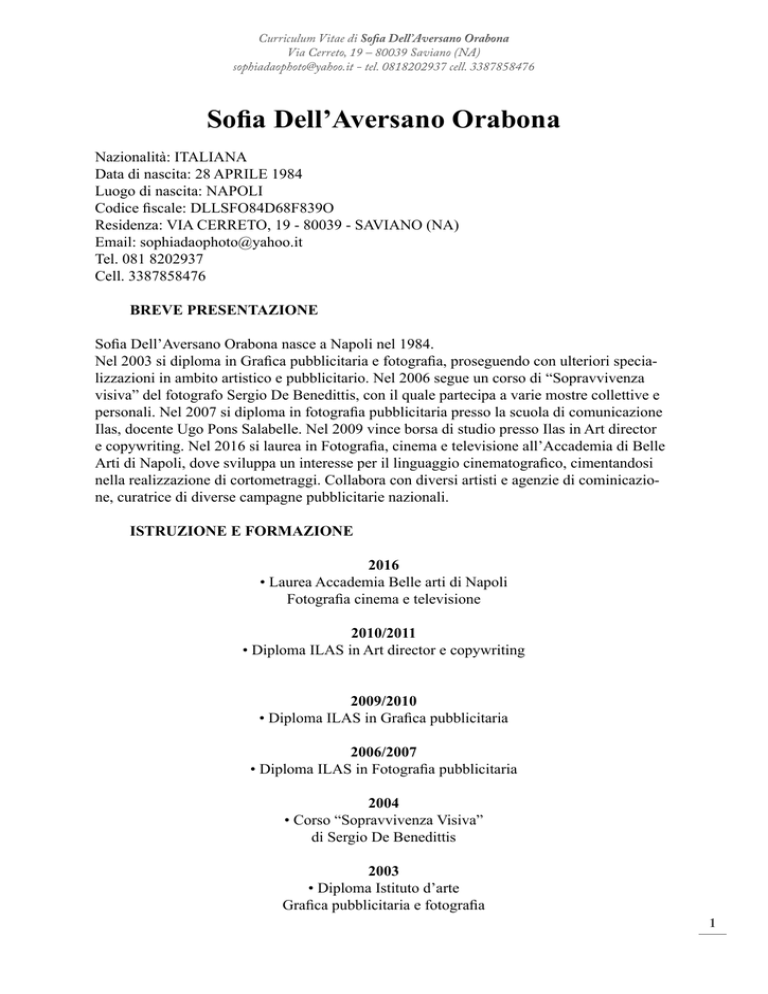 Curriculum Vitae di Sofia Dell'Aversano Orabona
Via Cerreto, 19 – 80039 Saviano (NA)
sophiadaophoto@yahoo.it – tel. 0818202937 cell. 3387858476

Sofia Dell'Aversano Orabona

Nazionalità: ITALIANA
Data di nascita: 28 APRILE 1984
Luogo di nascita: NAPOLI
Codice fiscale: DLLSFO84D68F839O
Residenza: VIA CERRETO, 19 - 80039 - SAVIANO (NA)
Email: sophiadaophoto@yahoo.it
Tel. 081 8202937
Cell. 3387858476

BREVE PRESENTAZIONE

Sofia Dell'Aversano Orabona nasce a Napoli nel 1984.
Nel 2003 si diploma in Grafica pubblicitaria e fotografia, proseguendo con ulteriori specializzazioni in ambito artistico e pubblicitario. Nel 2006 segue un corso di "Sopravvivenza visiva" del fotografo Sergio De Benedittis, con il quale partecipa a varie mostre collettive e personali. Nel 2007 si diploma in fotografia pubblicitaria presso la scuola di comunicazione Ilas, docente Ugo Pons Salabelle. Nel 2009 vince borsa di studio presso Ilas in Art director e copywriting. Nel 2016 si laurea in Fotografia, cinema e televisione all'Accademia di Belle Arti di Napoli, dove sviluppa un interesse per il linguaggio cinematografico, cimentandosi nella realizzazione di cortometraggi. Collabora con diversi artisti e agenzie di cominicazione, curatrice di diverse campagne pubblicitarie nazionali.

ISTRUZIONE E FORMAZIONE

2016
• Laurea Accademia Belle arti di Napoli
Fotografia cinema e televisione

2010/2011
• Diploma ILAS in Art director e copywriting

2009/2010
• Diploma ILAS in Grafica pubblicitaria

2006/2007
• Diploma ILAS in Fotografia pubblicitaria

2004
• Corso "Sopravvivenza Visiva"
di Sergio De Benedittis

2003
• Diploma Istituto d'arte
Grafica pubblicitaria e fotografia

1